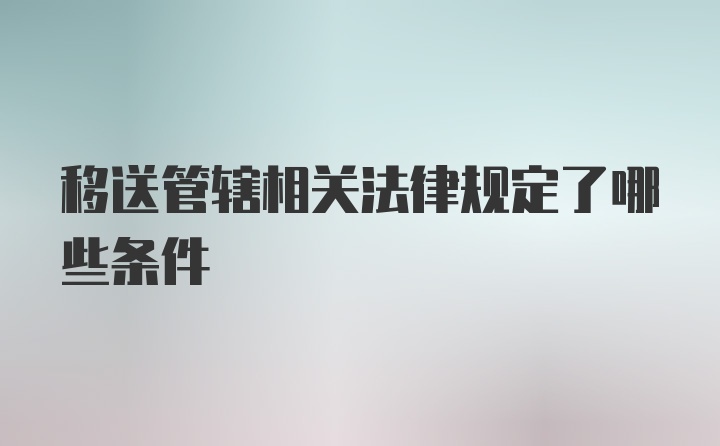 移送管辖相关法律规定了哪些条件